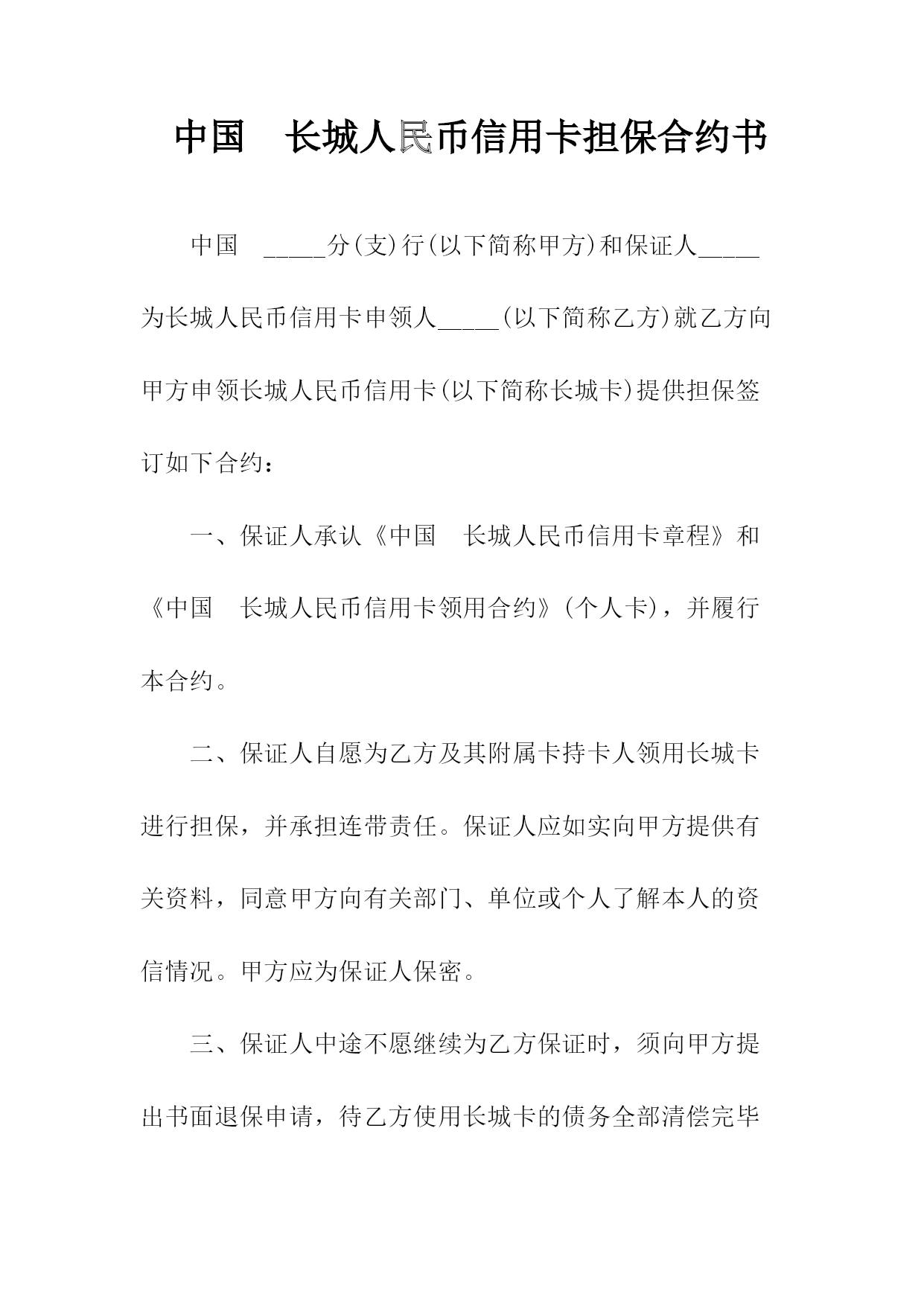 中国　长城人民币信用卡担保合约书

中国　_____分(支)行(以下简称甲方)和保证人_____为长城人民币信用卡申领人_____(以下简称乙方)就乙方向甲方申领长城人民币信用卡(以下简称长城卡)提供担保签订如下合约：

一、保证人承认《中国　长城人民币信用卡章程》和《中国　长城人民币信用卡领用合约》(个人卡)，并履行本合约。

二、保证人自愿为乙方及其附属卡持卡人领用长城卡进行担保，并承担连带责任。保证人应如实向甲方提供有关资料，同意甲方向有关部门、单位或个人了解本人的资信情况。甲方应为保证人保密。

三、保证人中途不愿继续为乙方保证时，须向甲方提出书面退保申请，待乙方使用长城卡的债务全部清偿完毕